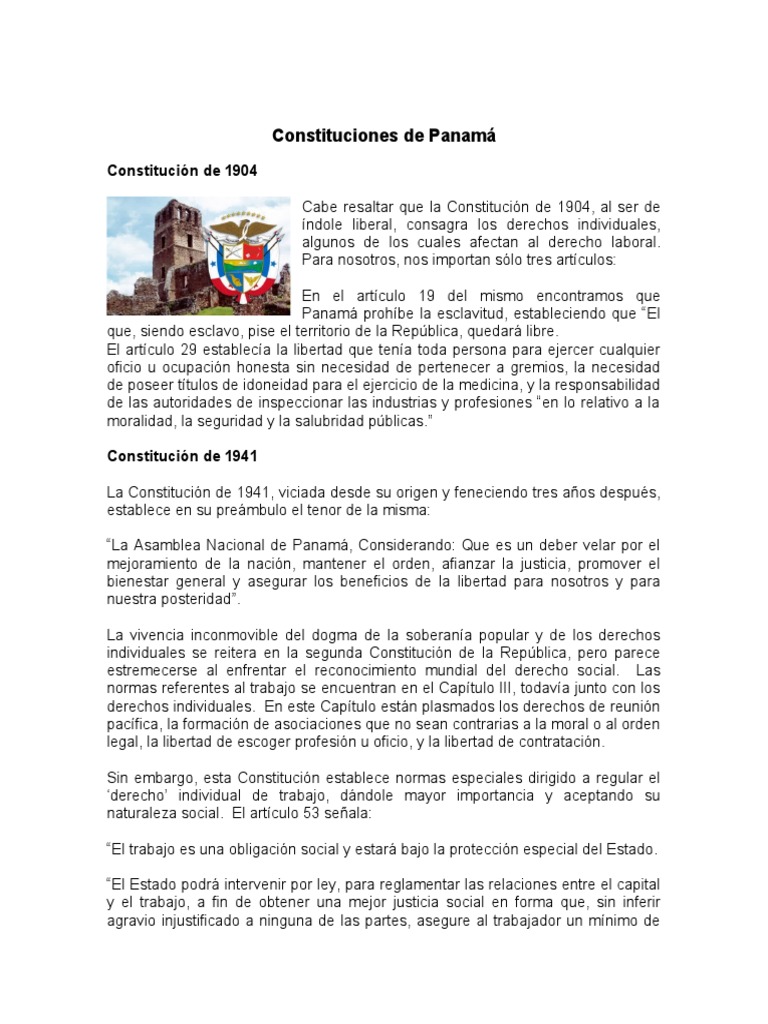 Constituciones de Panamá

Constitución de 1904

Cabe resaltar que la Constitución de 1904, al ser de índole liberal, consagra los derechos individuales, algunos de los cuales afectan al derecho laboral. Para nosotros, nos importan sólo tres artículos:

En el artículo 19 del mismo encontramos que Panamá prohíbe la esclavitud, estableciendo que "El que, siendo esclavo, pise el territorio de la República, quedará libre.
El artículo 29 establecía la libertad que tenía toda persona para ejercer cualquier oficio u ocupación honesta sin necesidad de pertenecer a gremios, la necesidad de poseer títulos de idoneidad para el ejercicio de la medicina, y la responsabilidad de las autoridades de inspeccionar las industrias y profesiones "en lo relativo a la moralidad, la seguridad y la salubridad públicas."

Constitución de 1941

La Constitución de 1941, viciada desde su origen y feneciendo tres años después, establece en su preámbulo el tenor de la misma:

"La Asamblea Nacional de Panamá, Considerando: Que es un deber velar por el mejoramiento de la nación, mantener el orden, afianzar la justicia, promover el bienestar general y asegurar los beneficios de la libertad para nosotros y para nuestra posteridad".

La vivencia inconmovible del dogma de la soberanía popular y de los derechos individuales se reitera en la segunda Constitución de la República, pero parece estremecerse al enfrentar el reconocimiento mundial del derecho social. Las normas referentes al trabajo se encuentran en el Capítulo III, todavía junto con los derechos individuales. En este Capítulo están plasmados los derechos de reunión pacífica, la formación de asociaciones que no sean contrarias a la moral o al orden legal, la libertad de escoger profesión u oficio, y la libertad de contratación.

Sin embargo, esta Constitución establece normas especiales dirigido a regular el 'derecho' individual de trabajo, dándole mayor importancia y aceptando su naturaleza social. El artículo 53 señala:

"El trabajo es una obligación social y estará bajo la protección especial del Estado.

"El Estado podrá intervenir por ley, para reglamentar las relaciones entre el capital y el trabajo, a fin de obtener una mejor justicia social en forma que, sin inferir agravio injustificado a ninguna de las partes, asegure al trabajador un mínimo de